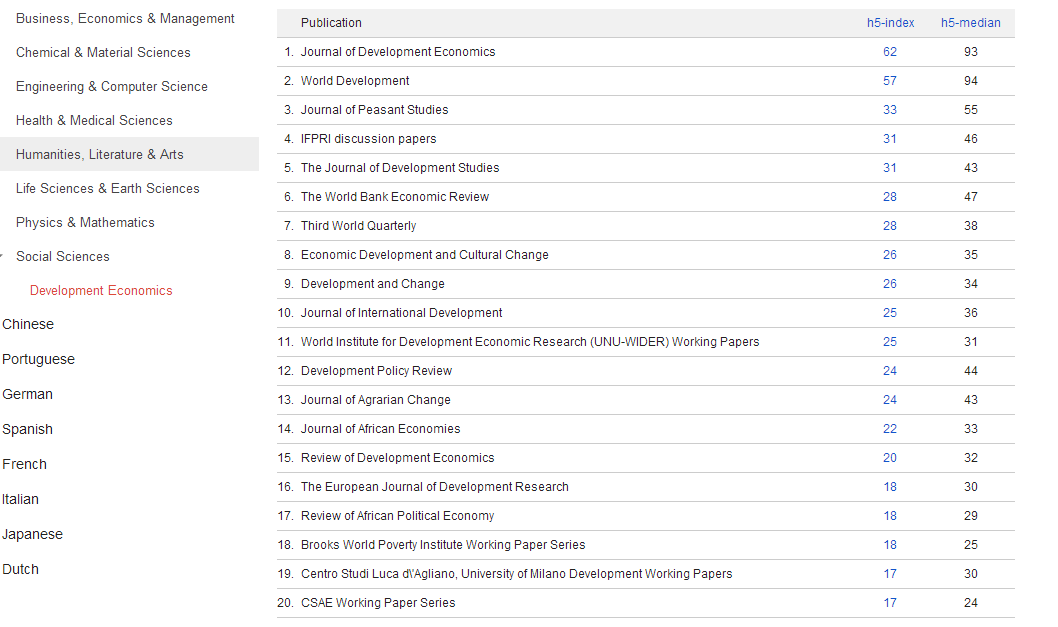 Business, Economics & Management
Chemical & Material Sciences
Engineering & Computer Science
Health & Medical Sciences
Humanities, Literature & Arts
Life Sciences & Earth Sciences
Physics & Mathematics
Social Sciences
Development Economics
Chinese
Portuguese
German
Spanish
French
Italian
Japanese
Dutch

| | Publication | h5-index | h5-median |
|---|---|---|---|
| 1. | Journal of Development Economics | 62 | 93 |
| 2. | World Development | 57 | 94 |
| 3. | Journal of Peasant Studies | 33 | 55 |
| 4. | IFPRI discussion papers | 31 | 46 |
| 5. | The Journal of Development Studies | 31 | 43 |
| 6. | The World Bank Economic Review | 28 | 47 |
| 7. | Third World Quarterly | 28 | 38 |
| 8. | Economic Development and Cultural Change | 26 | 35 |
| 9. | Development and Change | 26 | 34 |
| 10. | Journal of International Development | 25 | 36 |
| 11. | World Institute for Development Economic Research (UNU-WIDER) Working Papers | 25 | 31 |
| 12. | Development Policy Review | 24 | 44 |
| 13. | Journal of Agrarian Change | 24 | 43 |
| 14. | Journal of African Economies | 22 | 33 |
| 15. | Review of Development Economics | 20 | 32 |
| 16. | The European Journal of Development Research | 18 | 30 |
| 17. | Review of African Political Economy | 18 | 29 |
| 18. | Brooks World Poverty Institute Working Paper Series | 18 | 25 |
| 19. | Centro Studi Luca d\'Agliano, University of Milano Development Working Papers | 17 | 30 |
| 20. | CSAE Working Paper Series | 17 | 24 |